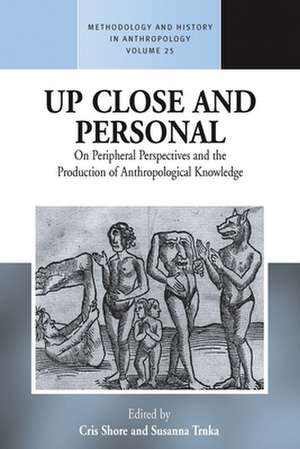 METHODOLOGY AND HISTORY IN ANTHROPOLOGY VOLUME 25

UP CLOSE AND PERSONAL

On Peripheral Perspectives and the Production of Anthropological Knowledge

Edited by
Cris Shore and Susanna Trnka